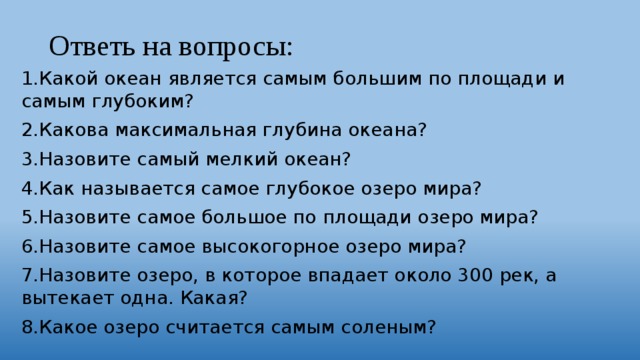 Ответь на вопросы:

1.Какой океан является самым большим по площади и самым глубоким?

2.Какова максимальная глубина океана?

3.Назовите самый мелкий океан?

4.Как называется самое глубокое озеро мира?

5.Назовите самое большое по площади озеро мира?

6.Назовите самое высокогорное озеро мира?

7.Назовите озеро, в которое впадает около 300 рек, а вытекает одна. Какая?

8.Какое озеро считается самым соленым?